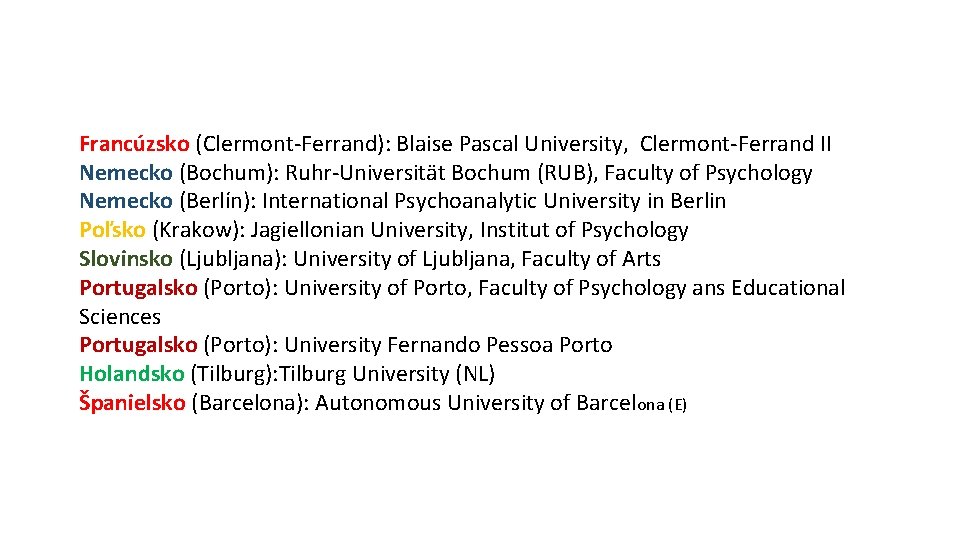 Francúzsko (Clermont-Ferrand): Blaise Pascal University, Clermont-Ferrand II
Nemecko (Bochum): Ruhr-Universität Bochum (RUB), Faculty of Psychology
Nemecko (Berlín): International Psychoanalytic University in Berlin
Poľsko (Krakow): Jagiellonian University, Institut of Psychology
Slovinsko (Ljubljana): University of Ljubljana, Faculty of Arts
Portugalsko (Porto): University of Porto, Faculty of Psychology ans Educational Sciences
Portugalsko (Porto): University Fernando Pessoa Porto
Holandsko (Tilburg):Tilburg University (NL)
Španielsko (Barcelona): Autonomous University of Barcelona (E)